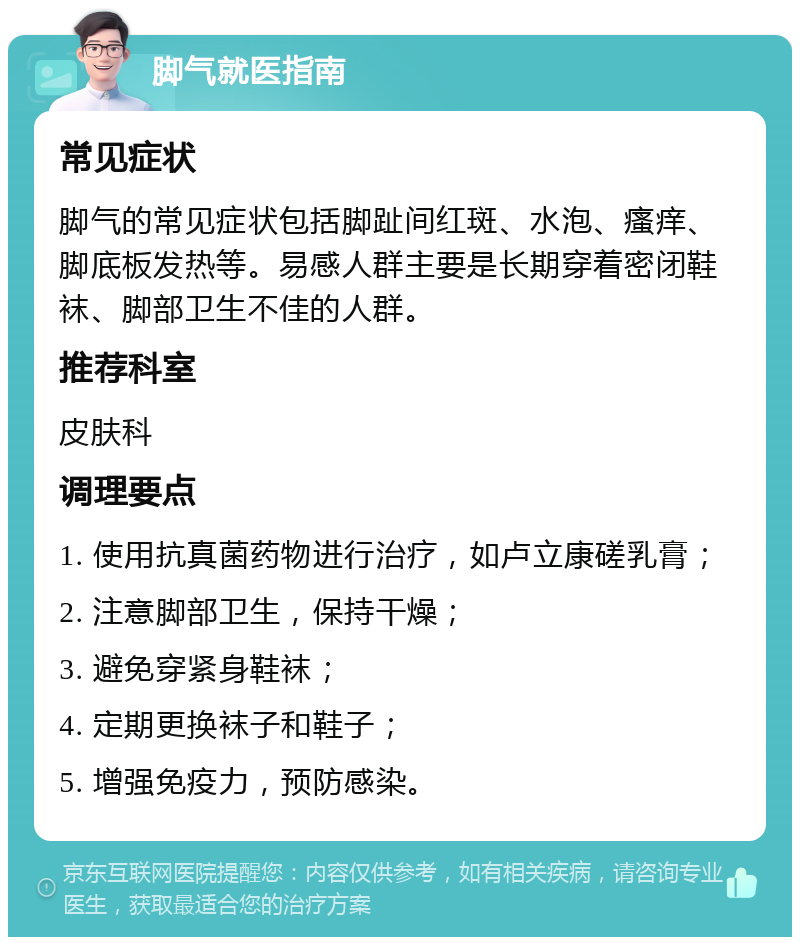 脚气就医指南

常见症状

脚气的常见症状包括脚趾间红斑、水泡、瘙痒、脚底板发热等。易感人群主要是长期穿着密闭鞋袜、脚部卫生不佳的人群。

推荐科室

皮肤科

调理要点

1. 使用抗真菌药物进行治疗，如卢立康磋乳膏；

2. 注意脚部卫生，保持干燥；

3. 避免穿紧身鞋袜；

4. 定期更换袜子和鞋子；

5. 增强免疫力，预防感染。

京东互联网医院提醒您：内容仅供参考，如有相关疾病，请咨询专业医生，获取最适合您的治疗方案